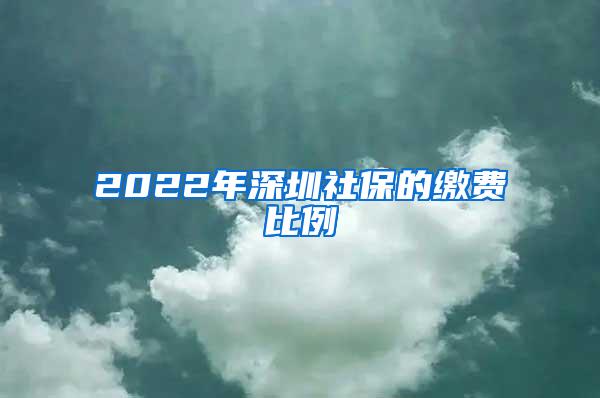 2022年深圳社保的缴费比例